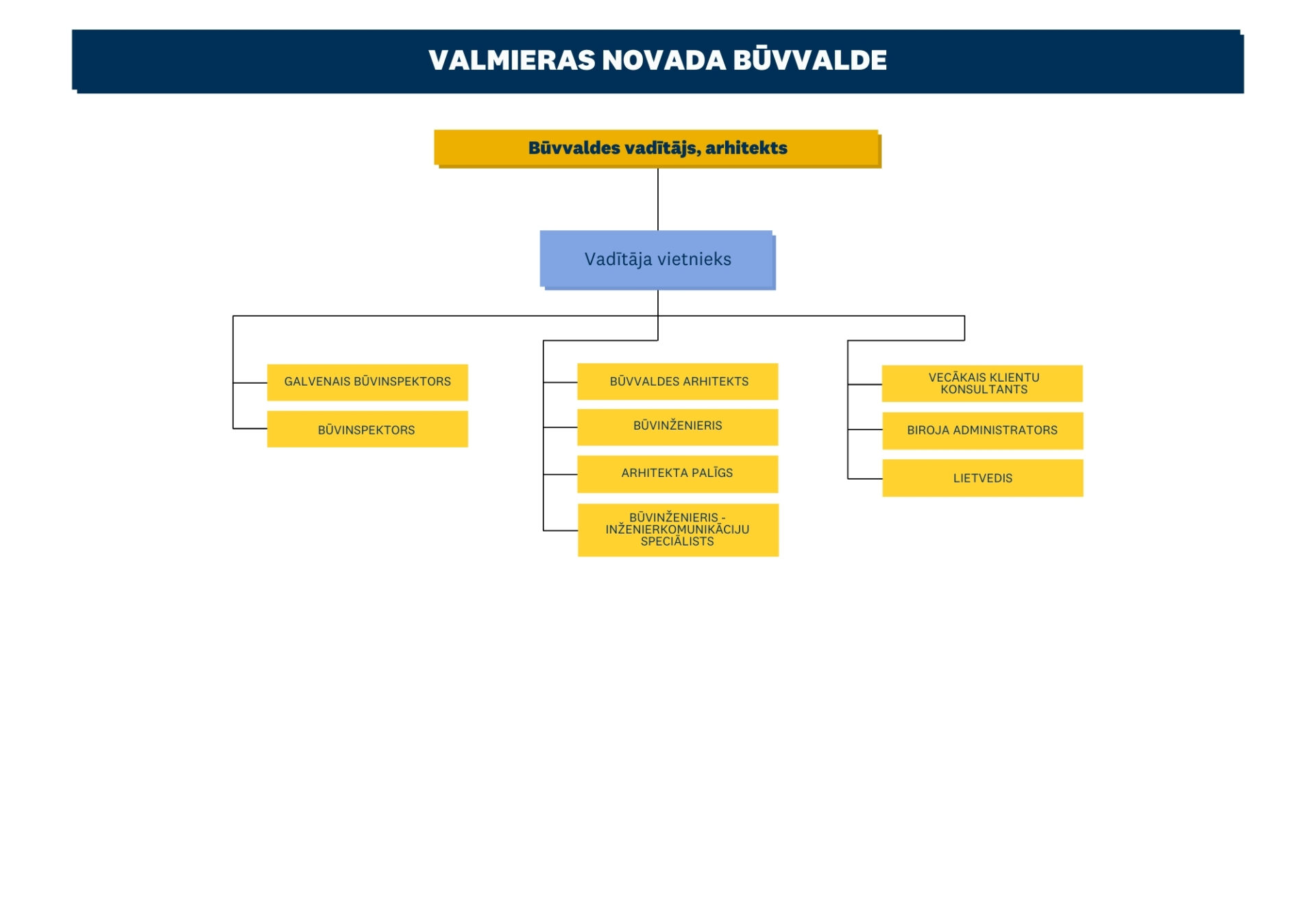 VALMIERAS NOVADA BŪVVALDE

Būvvaldes vadītājs, arhitekts

Vadītāja vietnieks

GALVENAIS BŪVINSPEKTORS

BŪVINSPEKTORS

BŪVVALDES ARHITEKTS

BŪVINŽENIERIS

ARHITEKTA PALĪGS

BŪVINŽENIERIS - INŽENIERKOMUNIKĀCIJU SPECIĀLISTS

VECĀKAIS KLIENTU KONSULTANTS

BIROJA ADMINISTRATORS

LIETVEDIS